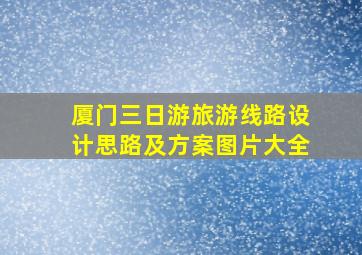 厦门三日游旅游线路设计思路及方案图片大全